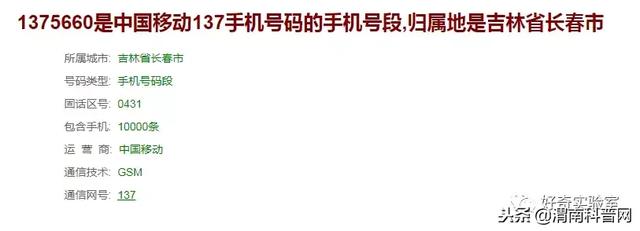 1375660是中国移动137手机号码的手机号段,归属地是吉林省长春市

所属城市: 吉林省长春市

号码类型: 手机号码段

固话区号: 0431

包含手机: 10000条

运 营 商: 中国移动

通信技术: GSM

通信网号: 137

好奇实验室

头条 @渭南科普网